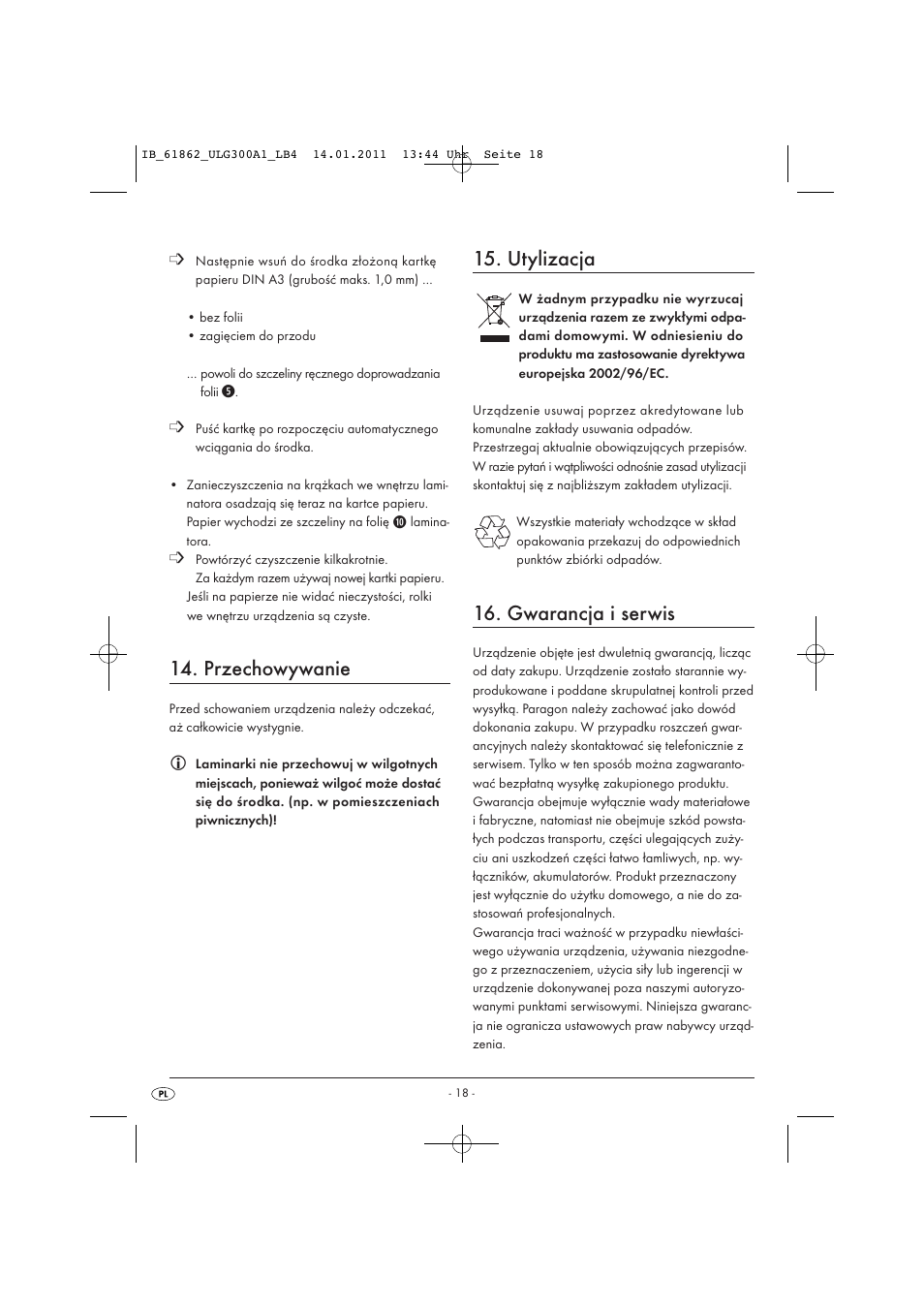 IB_61862_ULG300A1_LB4 14.01.2011 13:44 Uhr Seite 18

Następnie wsuń do środka złożoną kartkę papieru DIN A3 (grubość maks. 1,0 mm) ...

• bez folii
• zagięciem do przodu

... powoli do szczeliny ręcznego doprowadzania folii 5.

Puść kartkę po rozpoczęciu automatycznego wciągania do środka.

• Zanieczyszczenia na krążkach we wnętrzu laminatora osadzają się teraz na kartce papieru. Papier wychodzi ze szczeliny na folię 10 laminatora.

Powtórzyć czyszczenie kilkakrotnie. Za każdym razem używaj nowej kartki papieru. Jeśli na papierze nie widać nieczystości, rolki we wnętrzu urządzenia są czyste.

14. Przechowywanie

Przed schowaniem urządzenia należy odczekać, aż całkowicie wystygnie.

Laminarki nie przechowuj w wilgotnych miejscach, ponieważ wilgoć może dostać się do środka. (np. w pomieszczeniach piwnicznych)!

15. Utylizacja

W żadnym przypadku nie wyrzucaj urządzenia razem ze zwykłymi odpadami domowymi. W odniesieniu do produktu ma zastosowanie dyrektywa europejska 2002/96/EC.

Urządzenie usuwaj poprzez akredytowane lub komunalne zakłady usuwania odpadów. Przestrzegaj aktualnie obowiązujących przepisów. W razie pytań i wątpliwości odnośnie zasad utylizacji skontaktuj się z najbliższym zakładem utylizacji.

Wszystkie materiały wchodzące w skład opakowania przekazuj do odpowiednich punktów zbiórki odpadów.

16. Gwarancja i serwis

Urządzenie objęte jest dwuletnią gwarancją, licząc od daty zakupu. Urządzenie zostało starannie wyprodukowane i poddane skrupulatnej kontroli przed wysyłką. Paragon należy zachować jako dowód dokonania zakupu. W przypadku roszczeń gwarancyjnych należy skontaktować się telefonicznie z serwisem. Tylko w ten sposób można zagwarantować bezpłatną wysyłkę zakupionego produktu. Gwarancja obejmuje wyłącznie wady materiałowe i fabryczne, natomiast nie obejmuje szkód powstałych podczas transportu, części ulegających zużyciu ani uszkodzeń części łatwo łamliwych, np. wyłączników, akumulatorów. Produkt przeznaczony jest wyłącznie do użytku domowego, a nie do zastosowań profesjonalnych.
Gwarancja traci ważność w przypadku niewłaściwego używania urządzenia, używania niezgodnego z przeznaczeniem, użycia siły lub ingerencji w urządzenie dokonywanej poza naszymi autoryzowanymi punktami serwisowymi. Niniejsza gwarancja nie ogranicza ustawowych praw nabywcy urządzenia.

PL

- 18 -